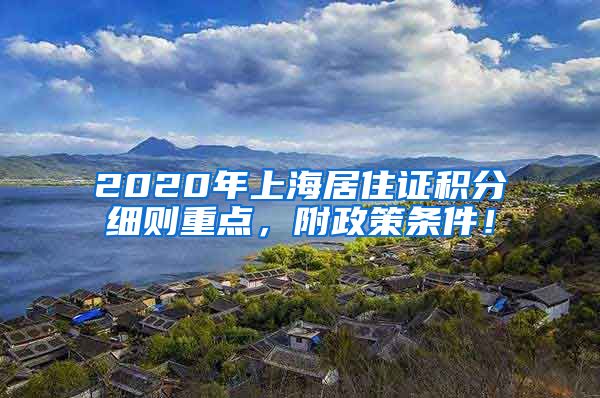 2020年上海居住证积分细则重点，附政策条件！